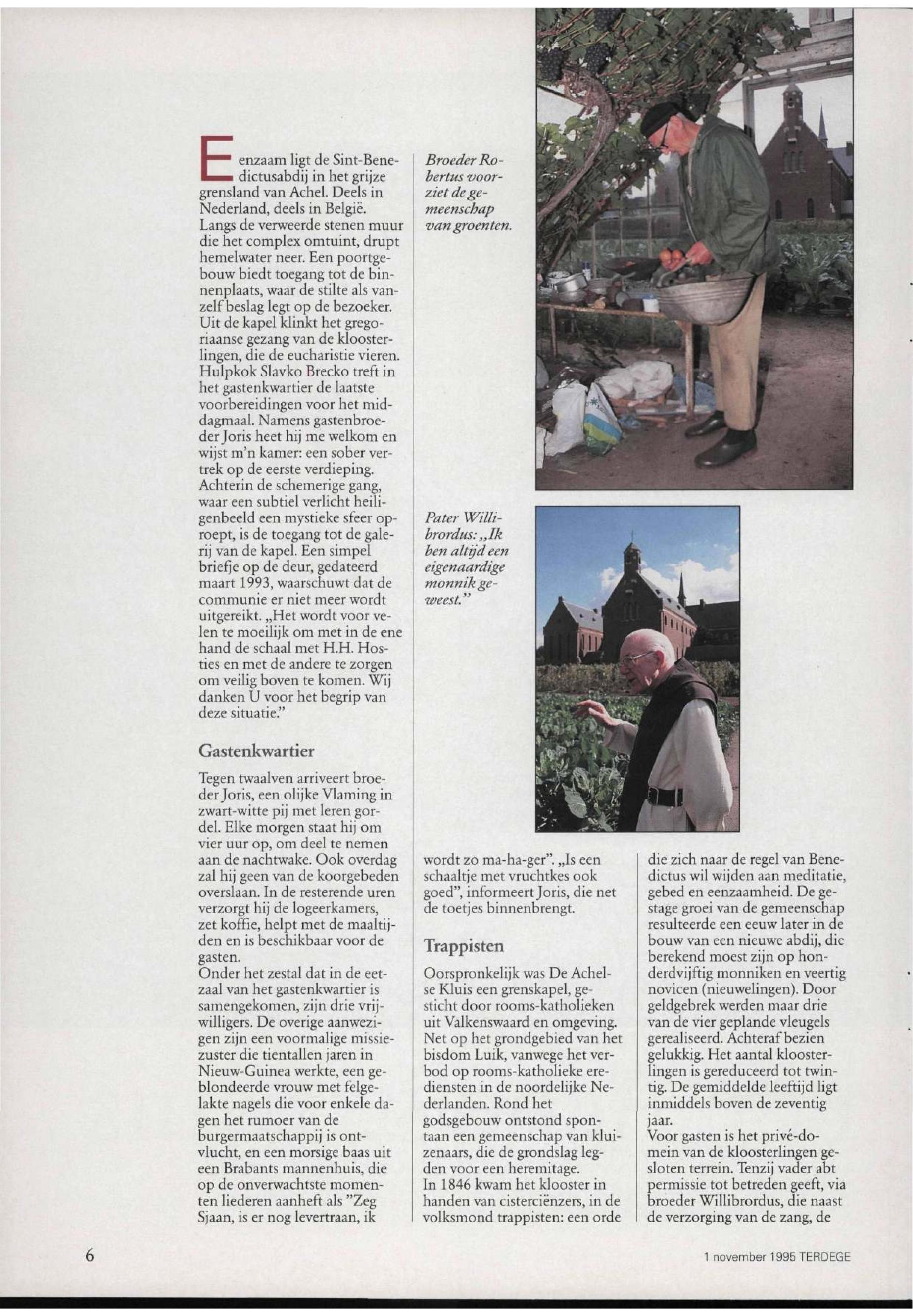 Eenzaam ligt de Sint-Benedictusabdij in het grijze grensland van Achel. Deels in Nederland, deels in België. Langs de verweerde stenen muur die het complex omtuint, drupt hemelwater neer. Een poortgebouw biedt toegang tot de binnenplaats, waar de stilte als vanzelf beslag legt op de bezoeker. Uit de kapel klinkt het gregoriaanse gezang van de kloosterlingen, die de eucharistie vieren. Hulpkok Slavko Brecko treft in het gastenkwartier de laatste voorbereidingen voor het middagmaal. Namens gastenbroeder Joris heet hij me welkom en wijst m'n kamer: een sober vertrek op de eerste verdieping. Achterin de schemerige gang, waar een subtiel verlicht heiligenbeeld een mystieke sfeer oproept, is de toegang tot de galerij van de kapel. Een simpel briefje op de deur, gedateerd maart 1993, waarschuwt dat de communie er niet meer wordt uitgereikt. „Het wordt voor velen te moeilijk om met in de ene hand de schaal met H.H. Hosties en met de andere te zorgen om veilig boven te komen. Wij danken U voor het begrip van deze situatie."

Gastenkwartier

Tegen twaalven arriveert broeder Joris, een olijke Vlaming in zwart-witte pij met leren gordel. Elke morgen staat hij om vier uur op, om deel te nemen aan de nachtwake. Ook overdag zal hij geen van de koorgebeden overslaan. In de resterende uren verzorgt hij de logeerkamers, zet koffie, helpt met de maaltijden en is beschikbaar voor de gasten.
Onder het zestal dat in de eetzaal van het gastenkwartier is samengekomen, zijn drie vrijwilligers. De overige aanwezigen zijn een voormalige missiezuster die tientallen jaren in Nieuw-Guinea werkte, een geblondeerde vrouw met felgelakte nagels die voor enkele dagen het rumoer van de burgermaatschappij is ontvlucht, en een morsige baas uit een Brabants mannenhuis, die op de onverwachtste momenten liederen aanheft als "Zeg Sjaan, is er nog levertraan, ik

Broeder Robertus voorziet de gemeenschap van groenten.

Pater Willibrordus: „Ik ben altijd een eigenaardige monnik geweest."

wordt zo ma-ha-ger". „Is een schaaltje met vruchtkes ook goed", informeert Joris, die net de toetjes binnenbrengt.

Trappisten

Oorspronkelijk was De Achelse Kluis een grenskapel, gesticht door rooms-katholieken uit Valkenswaard en omgeving. Net op het grondgebied van het bisdom Luik, vanwege het verbod op rooms-katholieke erediensten in de noordelijke Nederlanden. Rond het godsgebouw ontstond spontaan een gemeenschap van kluizenaars, die de grondslag legden voor een heremitage.
In 1846 kwam het klooster in handen van cisterciënzers, in de volksmond trappisten: een orde die zich naar de regel van Benedictus wil wijden aan meditatie, gebed en eenzaamheid. De gestage groei van de gemeenschap resulteerde een eeuw later in de bouw van een nieuwe abdij, die berekend moest zijn op honderdvijftig monniken en veertig novicen (nieuwelingen). Door geldgebrek werden maar drie van de vier geplande vleugels gerealiseerd. Achteraf bezien gelukkig. Het aantal kloosterlingen is gereduceerd tot twintig. De gemiddelde leeftijd ligt inmiddels boven de zeventig jaar.
Voor gasten is het privé-domein van de kloosterlingen gesloten terrein. Tenzij vader abt permissie tot betreden geeft, via broeder Willibrordus, die naast de verzorging van de zang, de

6

1 november 1995 TERDEGE